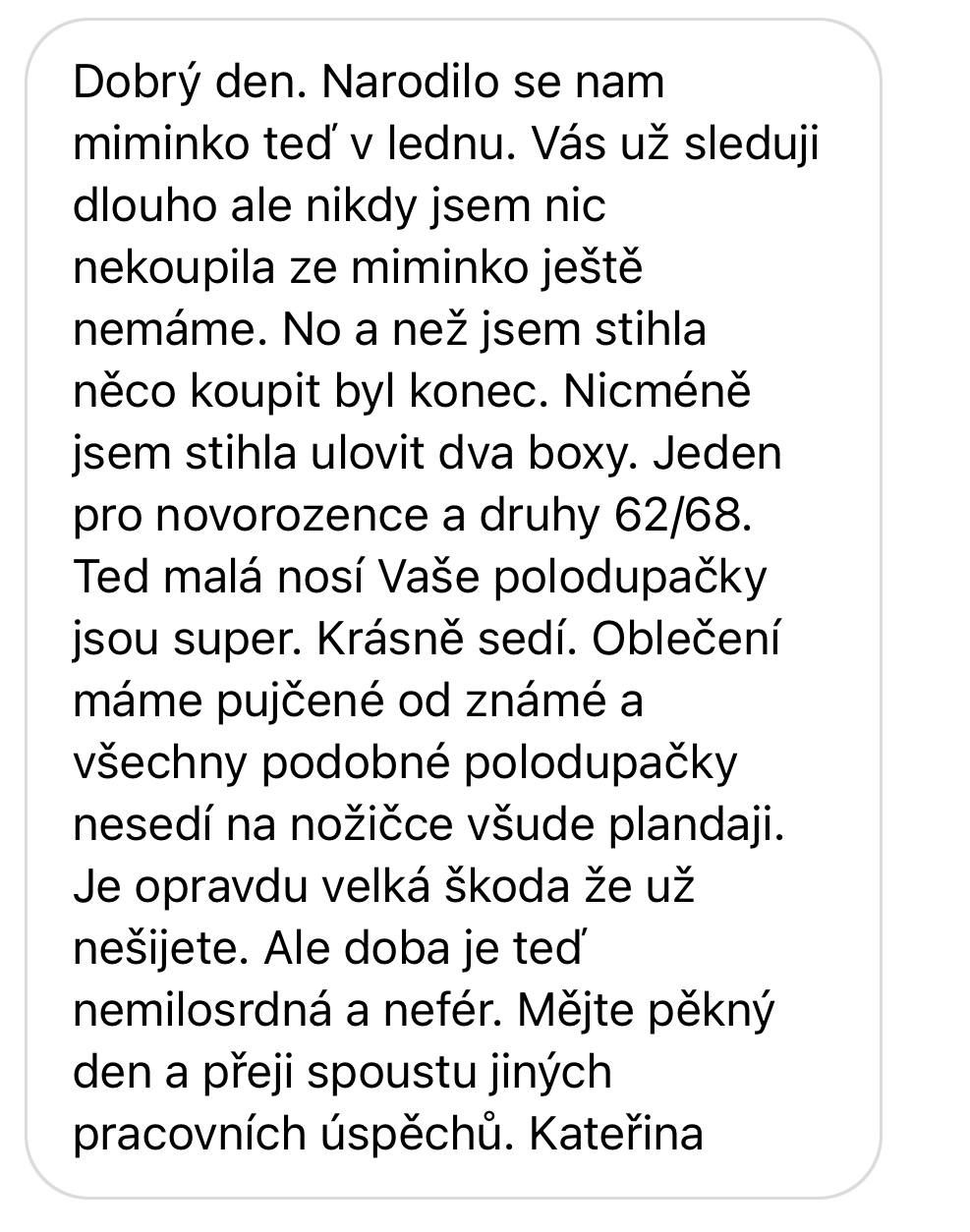 Dobrý den. Narodilo se nam miminko teď v lednu. Vás už sleduji dlouho ale nikdy jsem nic nekoupila ze miminko ještě nemáme. No a než jsem stihla něco koupit byl konec. Nicméně jsem stihla ulovit dva boxy. Jeden pro novorozence a druhy 62/68. Ted malá nosí Vaše polodupačky jsou super. Krásně sedí. Oblečení máme pujčené od známé a všechny podobné polodupačky nesedí na nožičce všude plandaji. Je opravdu velká škoda že už nešijete. Ale doba je teď nemilosrdná a nefér. Mějte pěkný den a přeji spoustu jiných pracovních úspěchů. Kateřina